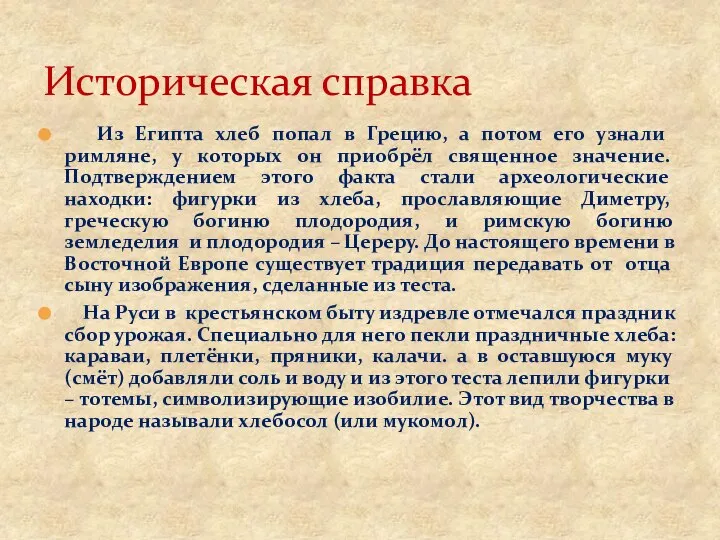 Историческая справка

Из Египта хлеб попал в Грецию, а потом его узнали римляне, у которых он приобрёл священное значение. Подтверждением этого факта стали археологические находки: фигурки из хлеба, прославляющие Диметру, греческую богиню плодородия, и римскую богиню земледелия и плодородия – Цереру. До настоящего времени в Восточной Европе существует традиция передавать от отца сыну изображения, сделанные из теста.

На Руси в крестьянском быту издревле отмечался праздник сбор урожая. Специально для него пекли праздничные хлеба: караваи, плетёнки, пряники, калачи. а в оставшуюся муку (смёт) добавляли соль и воду и из этого теста лепили фигурки – тотемы, символизирующие изобилие. Этот вид творчества в народе называли хлебосол (или мукомол).